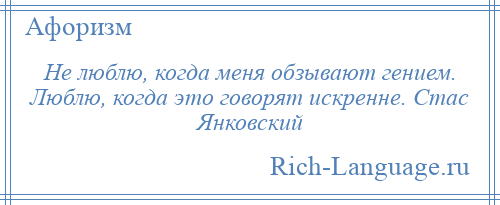 Афоризм

Не люблю, когда меня обзывают гением. Люблю, когда это говорят искренне. Стас Янковский

Rich-Language.ru